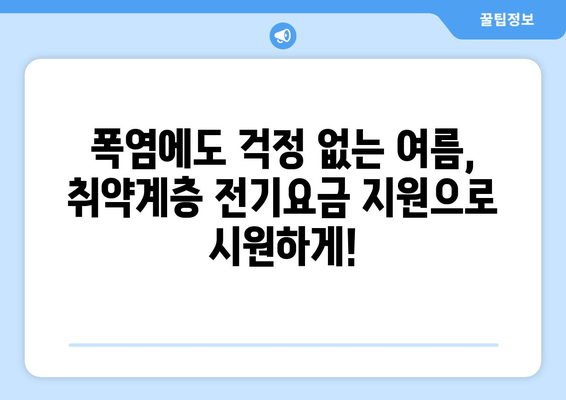 꿀팁정보

폭염에도 걱정 없는 여름, 취약계층 전기요금 지원으로 시원하게!